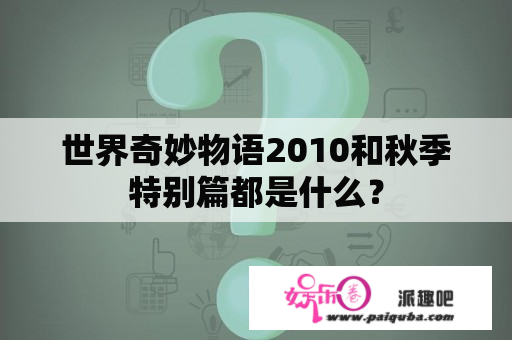 世界奇妙物语2010和秋季特别篇都是什么?

娱乐圈

派趣吧

www.paiquba.com